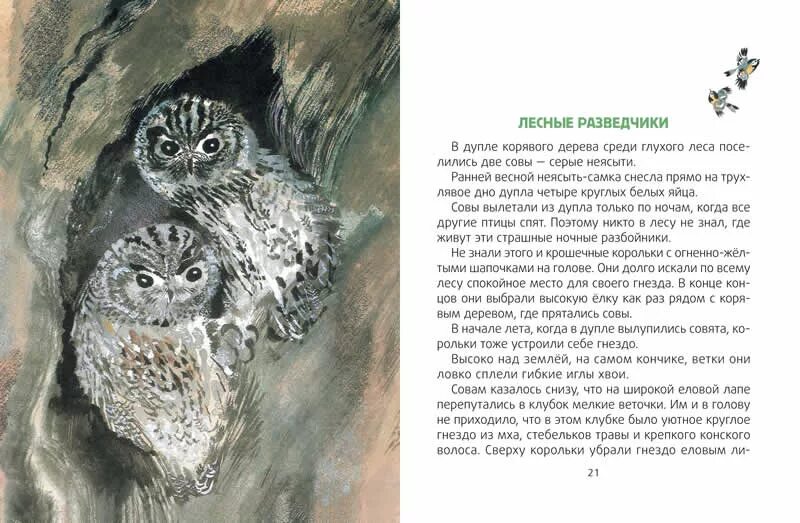 ЛЕСНЫЕ РАЗВЕДЧИКИ

В дупле корявого дерева среди глухого леса поселились две совы — серые неясыти.

Ранней весной неясыть-самка снесла прямо на трухлявое дно дупла четыре круглых белых яйца.

Совы вылетали из дупла только по ночам, когда все другие птицы спят. Поэтому никто в лесу не знал, где живут эти страшные ночные разбойники.

Не знали этого и крошечные корольки с огненно-жёлтыми шапочками на голове. Они долго искали по всему лесу спокойное место для своего гнезда. В конце концов они выбрали высокую ёлку как раз рядом с корявым деревом, где прятались совы.

В начале лета, когда в дупле вылупились совята, корольки тоже устроили себе гнездо.

Высоко над землёй, на самом кончике, ветки они ловко сплели гибкие иглы хвои.

Совам казалось снизу, что на широкой еловой лапе перепутались в клубок мелкие веточки. Им и в голову не приходило, что в этом клубке было уютное круглое гнездо из мха, стебельков травы и крепкого конского волоса. Сверху корольки убрали гнездо еловым ли-

21